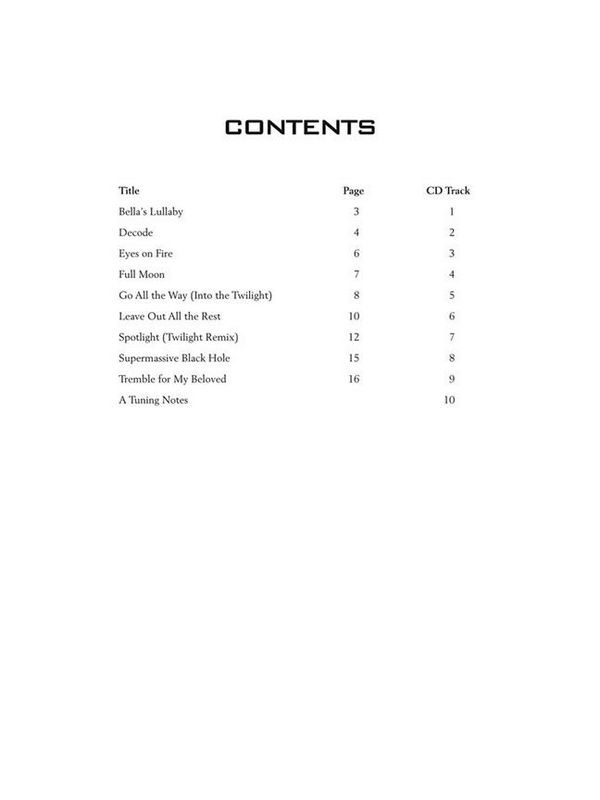 CONTENTS

| Title | Page | CD Track |
|---|---|---|
| Bella's Lullaby | 3 | 1 |
| Decode | 4 | 2 |
| Eyes on Fire | 6 | 3 |
| Full Moon | 7 | 4 |
| Go All the Way (Into the Twilight) | 8 | 5 |
| Leave Out All the Rest | 10 | 6 |
| Spotlight (Twilight Remix) | 12 | 7 |
| Supermassive Black Hole | 15 | 8 |
| Tremble for My Beloved | 16 | 9 |
| A Tuning Notes | | 10 |